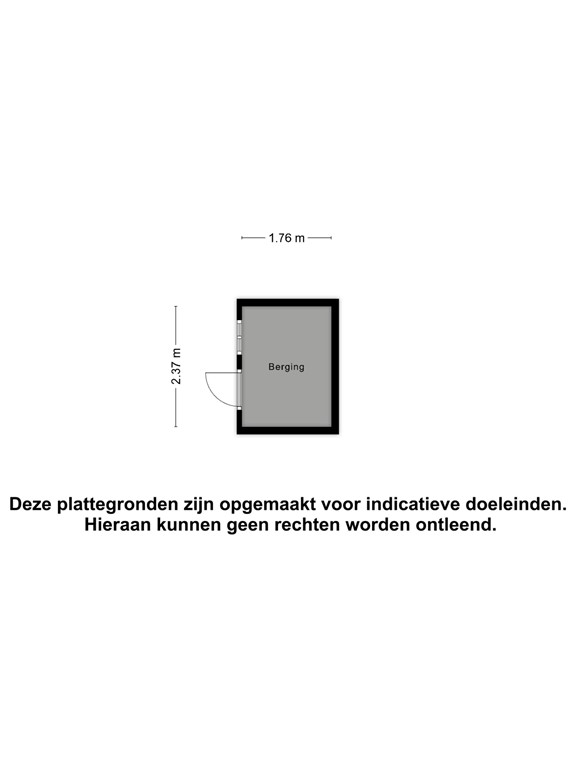 1.76 m

2.37 m

Berging

Deze plattegronden zijn opgemaakt voor indicatieve doeleinden. Hieraan kunnen geen rechten worden ontleend.